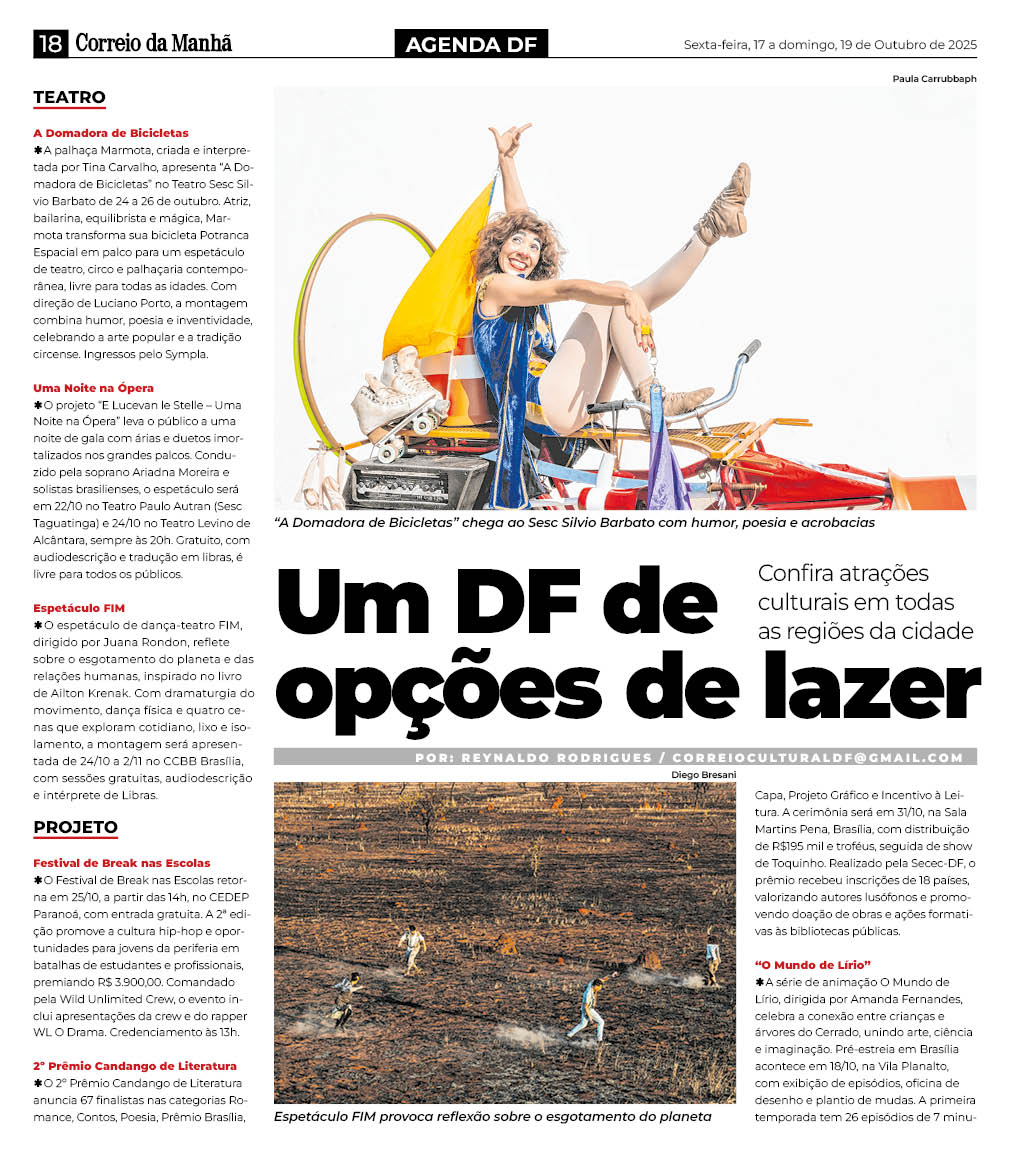 18 Correio da Manhã

AGENDA DF

Sexta-feira, 17 a domingo, 19 de Outubro de 2025

TEATRO

A Domadora de Bicicletas
✱A palhaça Marmota, criada e interpretada por Tina Carvalho, apresenta "A Domadora de Bicicletas" no Teatro Sesc Silvio Barbato de 24 a 26 de outubro. Atriz, bailarina, equilibrista e mágica, Marmota transforma sua bicicleta Potranca Espacial em palco para um espetáculo de teatro, circo e palhaçaria contemporânea, livre para todas as idades. Com direção de Luciano Porto, a montagem combina humor, poesia e inventividade, celebrando a arte popular e a tradição circense. Ingressos pelo Sympla.

Uma Noite na Ópera
✱O projeto "E Lucevan le Stelle – Uma Noite na Ópera" leva o público a uma noite de gala com árias e duetos imortalizados nos grandes palcos. Conduzido pela soprano Ariadna Moreira e solistas brasilienses, o espetáculo será em 22/10 no Teatro Paulo Autran (Sesc Taguatinga) e 24/10 no Teatro Levino de Alcântara, sempre às 20h. Gratuito, com audiodescrição e tradução em libras, é livre para todos os públicos.

Espetáculo FIM
✱O espetáculo de dança-teatro FIM, dirigido por Juana Rondon, reflete sobre o esgotamento do planeta e das relações humanas, inspirado no livro de Ailton Krenak. Com dramaturgia do movimento, dança física e quatro cenas que exploram cotidiano, lixo e isolamento, a montagem será apresentada de 24/10 a 2/11 no CCBB Brasília, com sessões gratuitas, audiodescrição e intérprete de Libras.

PROJETO

Festival de Break nas Escolas
✱O Festival de Break nas Escolas retorna em 25/10, a partir das 14h, no CEDEP Paranoá, com entrada gratuita. A 2ª edição promove a cultura hip-hop e oportunidades para jovens da periferia em batalhas de estudantes e profissionais, premiando R$ 3.900,00. Comandado pela Wild Unlimited Crew, o evento inclui apresentações da crew e do rapper WL O Drama. Credenciamento às 13h.

2º Prêmio Candango de Literatura
✱O 2º Prêmio Candango de Literatura anuncia 67 finalistas nas categorias Romance, Contos, Poesia, Prêmio Brasília,

Paula Carrubbaph

"A Domadora de Bicicletas" chega ao Sesc Silvio Barbato com humor, poesia e acrobacias

Um DF de opções de lazer

Confira atrações culturais em todas as regiões da cidade

POR: REYNALDO RODRIGUES / CORREIOCULTURALDF@GMAIL.COM

Diego Bresani

Espetáculo FIM provoca reflexão sobre o esgotamento do planeta

Capa, Projeto Gráfico e Incentivo à Leitura. A cerimônia será em 31/10, na Sala Martins Pena, Brasília, com distribuição de R$195 mil e troféus, seguida de show de Toquinho. Realizado pela Secec-DF, o prêmio recebeu inscrições de 18 países, valorizando autores lusófonos e promovendo doação de obras e ações formativas às bibliotecas públicas.

"O Mundo de Lírio"
✱A série de animação O Mundo de Lírio, dirigida por Amanda Fernandes, celebra a conexão entre crianças e árvores do Cerrado, unindo arte, ciência e imaginação. Pré-estreia em Brasília acontece em 18/10, na Vila Planalto, com exibição de episódios, oficina de desenho e plantio de mudas. A primeira temporada tem 26 episódios de 7 minu-